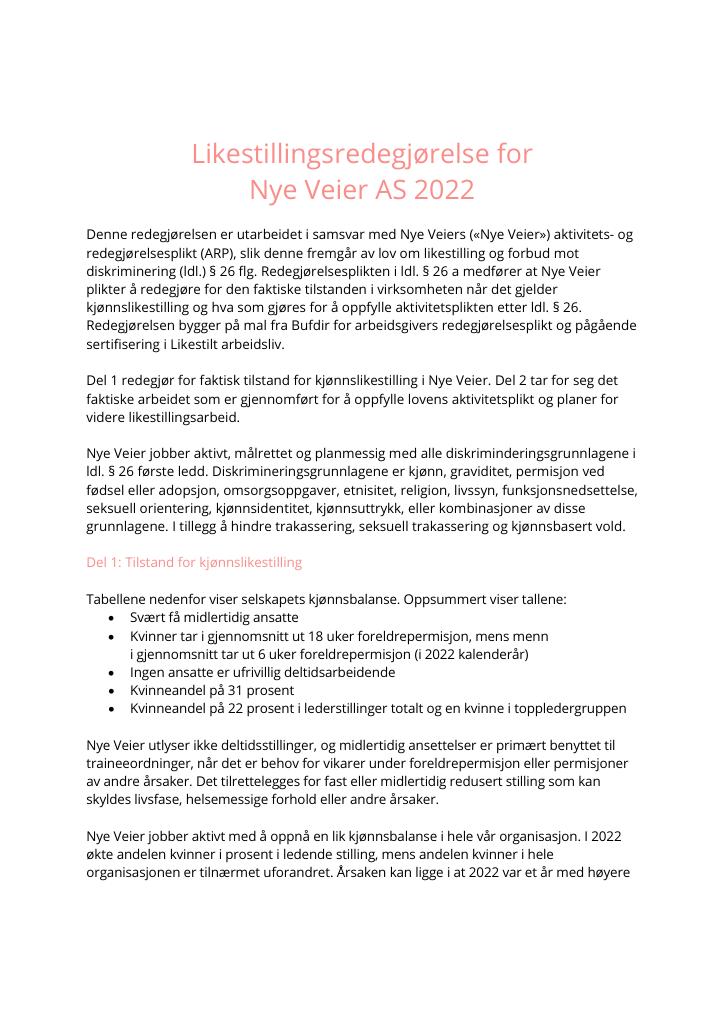 Likestillingsredegjørelse for
Nye Veier AS 2022

Denne redegjørelsen er utarbeidet i samsvar med Nye Veiers («Nye Veier») aktivitets- og redegjørelsesplikt (ARP), slik denne fremgår av lov om likestilling og forbud mot diskriminering (ldl.) § 26 flg. Redegjørelsesplikten i ldl. § 26 a medfører at Nye Veier plikter å redegjøre for den faktiske tilstanden i virksomheten når det gjelder kjønnslikestilling og hva som gjøres for å oppfylle aktivitetsplikten etter ldl. § 26. Redegjørelsen bygger på mal fra Bufdir for arbeidsgivers redegjørelsesplikt og pågående sertifisering i Likestilt arbeidsliv.

Del 1 redegjør for faktisk tilstand for kjønnslikestilling i Nye Veier. Del 2 tar for seg det faktiske arbeidet som er gjennomført for å oppfylle lovens aktivitetsplikt og planer for videre likestillingsarbeid.

Nye Veier jobber aktivt, målrettet og planmessig med alle diskrimineringsgrunnlagene i ldl. § 26 første ledd. Diskrimineringsgrunnlagene er kjønn, graviditet, permisjon ved fødsel eller adopsjon, omsorgsoppgaver, etnisitet, religion, livssyn, funksjonsnedsettelse, seksuell orientering, kjønnsidentitet, kjønnsuttrykk, eller kombinasjoner av disse grunnlagene. I tillegg å hindre trakassering, seksuell trakassering og kjønnsbasert vold.

Del 1: Tilstand for kjønnslikestilling

Tabellene nedenfor viser selskapets kjønnsbalanse. Oppsummert viser tallene:
• Svært få midlertidig ansatte
• Kvinner tar i gjennomsnitt ut 18 uker foreldrepermisjon, mens menn i gjennomsnitt tar ut 6 uker foreldrepermisjon (i 2022 kalenderår)
• Ingen ansatte er ufrivillig deltidsarbeidende
• Kvinneandel på 31 prosent
• Kvinneandel på 22 prosent i lederstillinger totalt og en kvinne i toppledergruppen

Nye Veier utlyser ikke deltidsstillinger, og midlertidig ansettelser er primært benyttet til traineeordninger, når det er behov for vikarer under foreldrepermisjon eller permisjoner av andre årsaker. Det tilrettelegges for fast eller midlertidig redusert stilling som kan skyldes livsfase, helsemessige forhold eller andre årsaker.

Nye Veier jobber aktivt med å oppnå en lik kjønnsbalanse i hele vår organisasjon. I 2022 økte andelen kvinner i prosent i ledende stilling, mens andelen kvinner i hele organisasjonen er tilnærmet uforandret. Årsaken kan ligge i at 2022 var et år med høyere